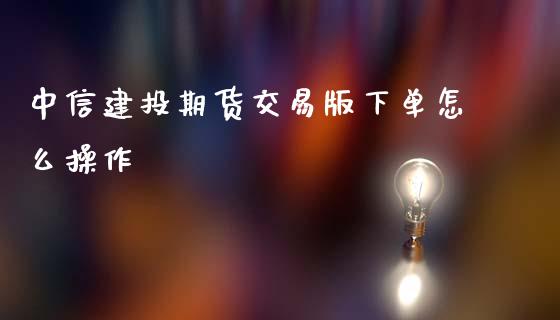 中信建投期货交易版下单怎么操作